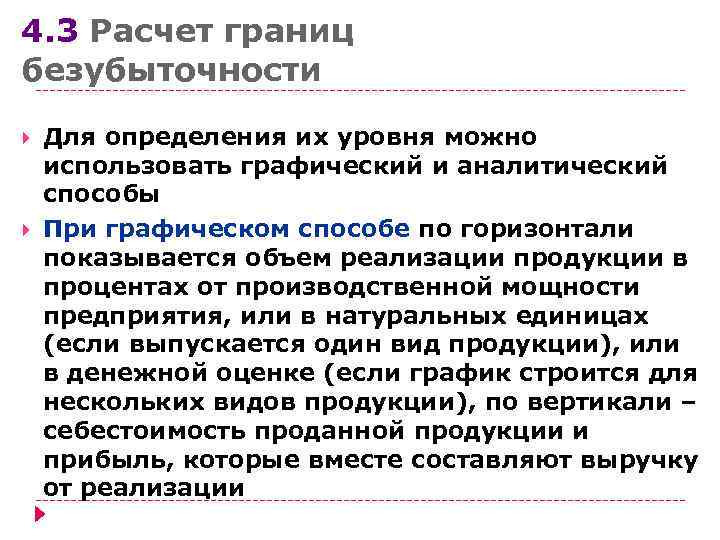 4.3 Расчет границ безубыточности

Для определения их уровня можно использовать графический и аналитический способы

При графическом способе по горизонтали показывается объем реализации продукции в процентах от производственной мощности предприятия, или в натуральных единицах (если выпускается один вид продукции), или в денежной оценке (если график строится для нескольких видов продукции), по вертикали – себестоимость проданной продукции и прибыль, которые вместе составляют выручку от реализации